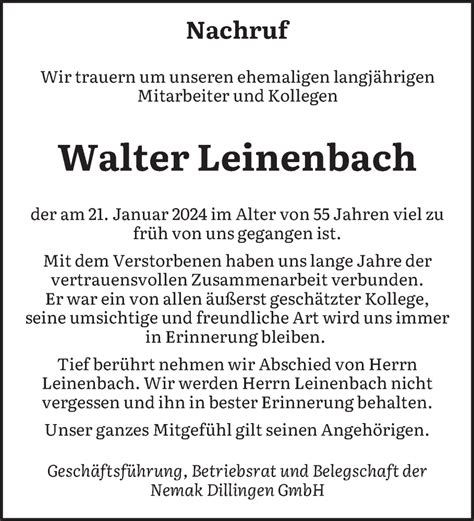 Nachruf

Wir trauern um unseren ehemaligen langjährigen Mitarbeiter und Kollegen

Walter Leinenbach

der am 21. Januar 2024 im Alter von 55 Jahren viel zu früh von uns gegangen ist.

Mit dem Verstorbenen haben uns lange Jahre der vertrauensvollen Zusammenarbeit verbunden. Er war ein von allen äußerst geschätzter Kollege, seine umsichtige und freundliche Art wird uns immer in Erinnerung bleiben.

Tief berührt nehmen wir Abschied von Herrn Leinenbach. Wir werden Herrn Leinenbach nicht vergessen und ihn in bester Erinnerung behalten.

Unser ganzes Mitgefühl gilt seinen Angehörigen.

Geschäftsführung, Betriebsrat und Belegschaft der Nemak Dillingen GmbH